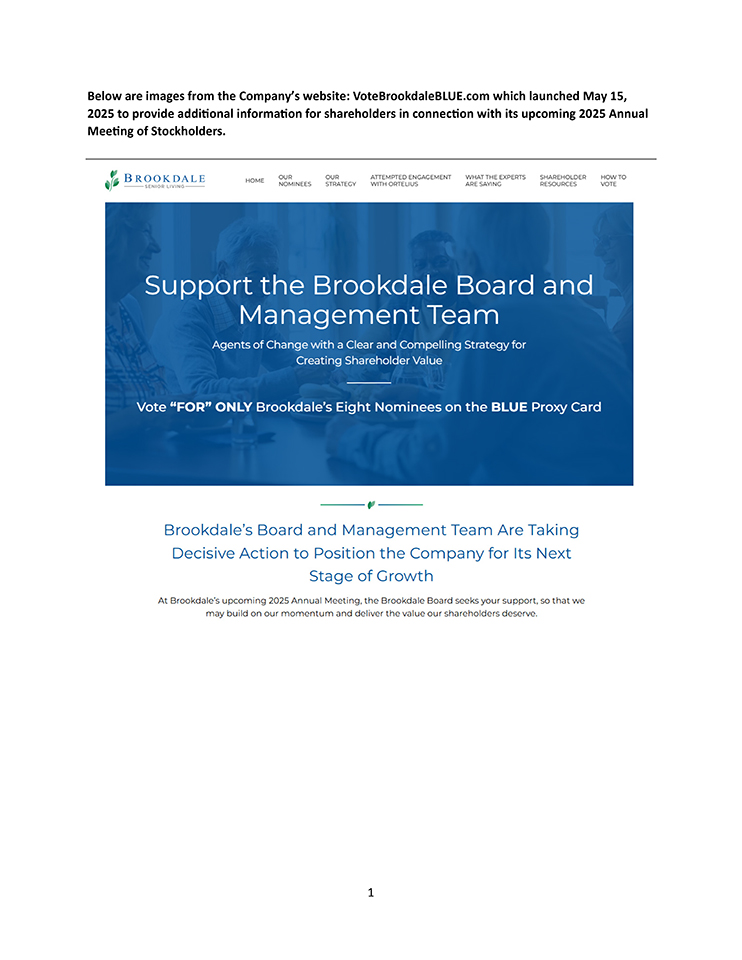 Below are images from the Company's website: VoteBrookdaleBLUE.com which launched May 15, 2025 to provide additional information for shareholders in connection with its upcoming 2025 Annual Meeting of Stockholders.

BROOKDALE
SENIOR LIVING

HOME OUR NOMINEES OUR STRATEGY ATTEMPTED ENGAGEMENT WITH ORTELIUS WHAT THE EXPERTS ARE SAYING SHAREHOLDER RESOURCES HOW TO VOTE

Support the Brookdale Board and Management Team

Agents of Change with a Clear and Compelling Strategy for Creating Shareholder Value

Vote "FOR" ONLY Brookdale's Eight Nominees on the BLUE Proxy Card

Brookdale's Board and Management Team Are Taking Decisive Action to Position the Company for Its Next Stage of Growth

At Brookdale's upcoming 2025 Annual Meeting, the Brookdale Board seeks your support, so that we may build on our momentum and deliver the value our shareholders deserve.

1